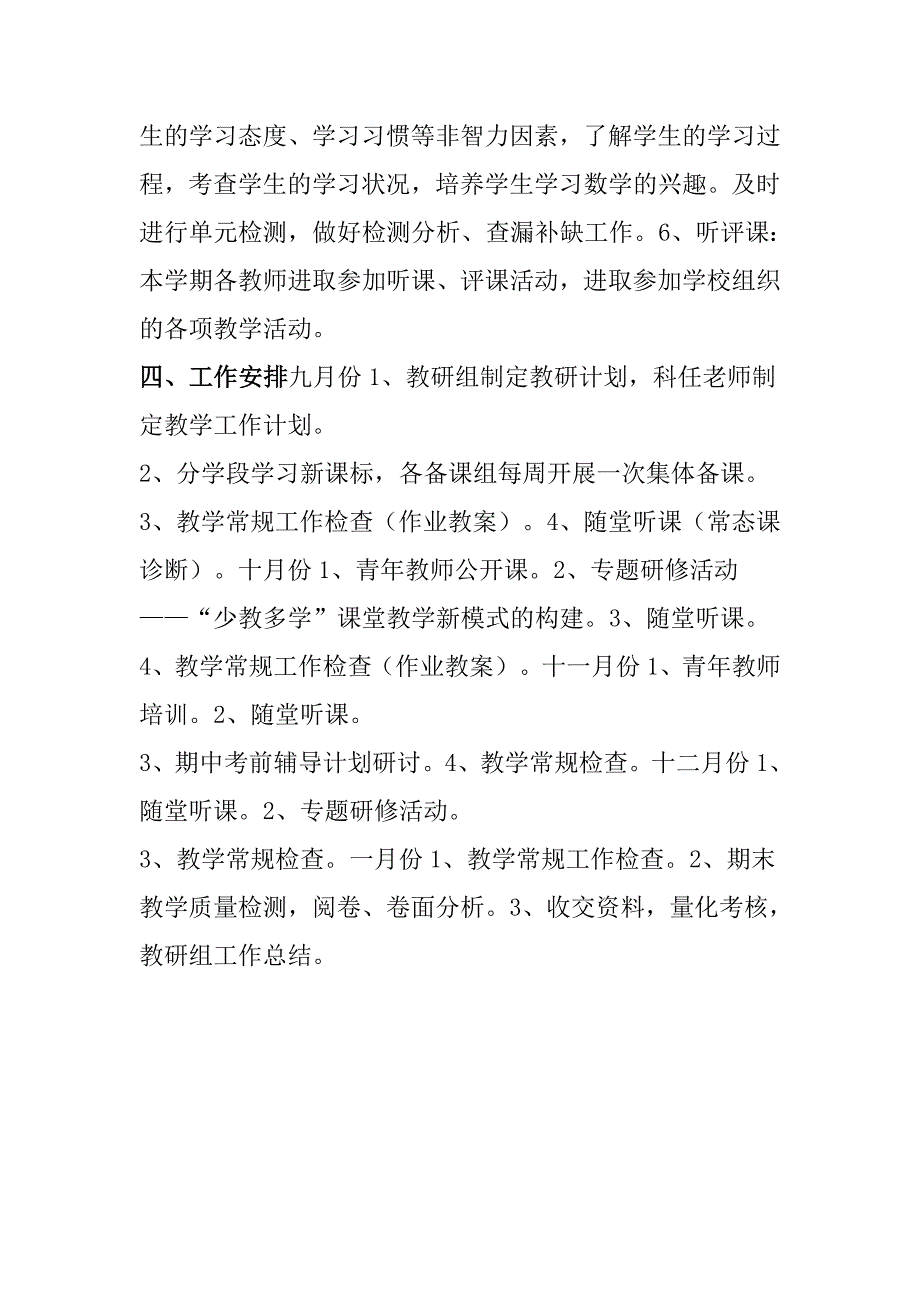 生的学习态度、学习习惯等非智力因素，了解学生的学习过程，考查学生的学习状况，培养学生学习数学的兴趣。及时进行单元检测，做好检测分析、查漏补缺工作。6、听评课：本学期各教师进取参加听课、评课活动，进取参加学校组织的各项教学活动。

四、工作安排九月份 1、教研组制定教研计划，科任老师制定教学工作计划。

2、分学段学习新课标，各备课组每周开展一次集体备课。

3、教学常规工作检查（作业教案）。4、随堂听课（常态课诊断）。十月份 1、青年教师公开课。2、专题研修活动——“少教多学”课堂教学新模式的构建。3、随堂听课。

4、教学常规工作检查（作业教案）。十一月份 1、青年教师培训。2、随堂听课。

3、期中考前辅导计划研讨。4、教学常规检查。十二月份 1、随堂听课。2、专题研修活动。

3、教学常规检查。一月份 1、教学常规工作检查。2、期末教学质量检测，阅卷、卷面分析。3、收交资料，量化考核，教研组工作总结。